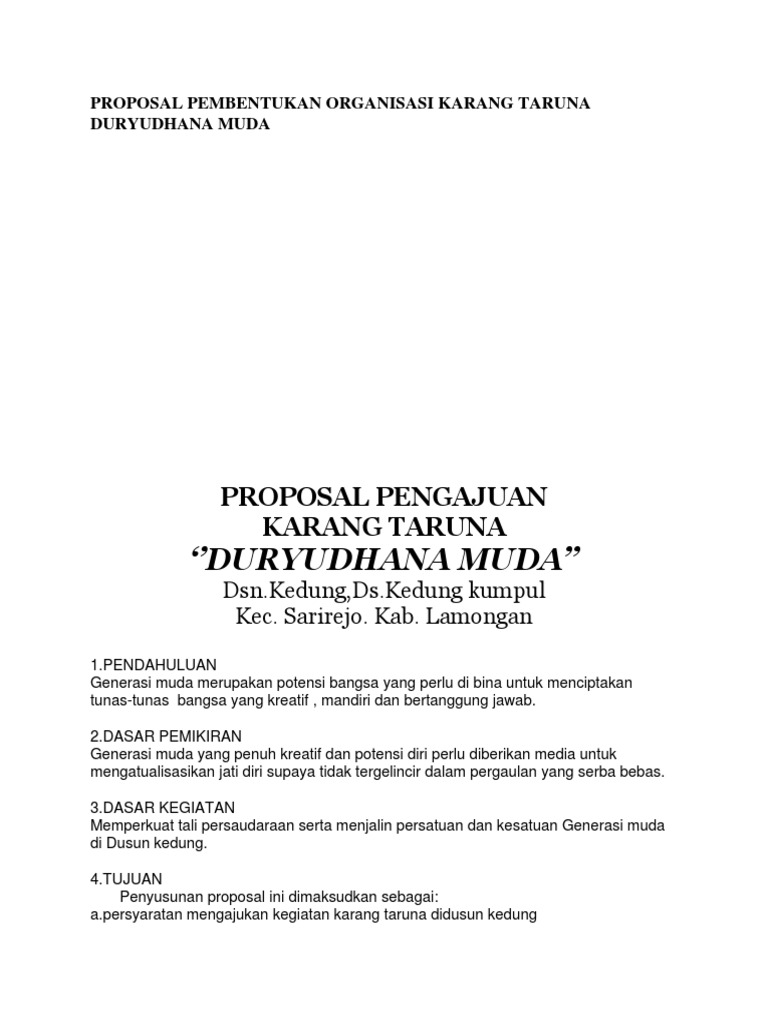 PROPOSAL PEMBENTUKAN ORGANISASI KARANG TARUNA DURYUDHANA MUDA

PROPOSAL PENGAJUAN
KARANG TARUNA
"DURYUDHANA MUDA"
Dsn.Kedung,Ds.Kedung kumpul
Kec. Sarirejo. Kab. Lamongan

1.PENDAHULUAN
Generasi muda merupakan potensi bangsa yang perlu di bina untuk menciptakan tunas-tunas bangsa yang kreatif , mandiri dan bertanggung jawab.

2.DASAR PEMIKIRAN
Generasi muda yang penuh kreatif dan potensi diri perlu diberikan media untuk mengatualisasikan jati diri supaya tidak tergelincir dalam pergaulan yang serba bebas.

3.DASAR KEGIATAN
Memperkuat tali persaudaraan serta menjalin persatuan dan kesatuan Generasi muda di Dusun kedung.

4.TUJUAN
Penyusunan proposal ini dimaksudkan sebagai:
a.persyaratan mengajukan kegiatan karang taruna didusun kedung